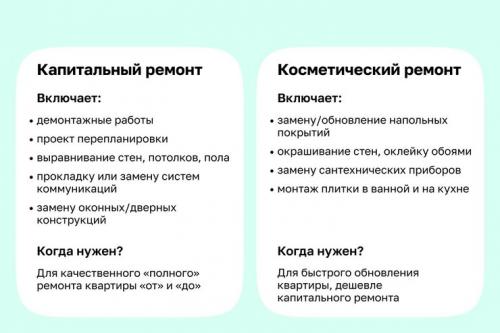 Капитальный ремонт

Включает:

• демонтажные работы
• проект перепланировки
• выравнивание стен, потолков, пола
• прокладку или замену систем коммуникаций
• замену оконных/дверных конструкций

Когда нужен?

Для качественного «полного» ремонта квартиры «от» и «до»

Косметический ремонт

Включает:

• замену/обновление напольных покрытий
• окрашивание стен, оклейку обоями
• замену сантехнических приборов
• монтаж плитки в ванной и на кухне

Когда нужен?

Для быстрого обновления квартиры, дешевле капитального ремонта